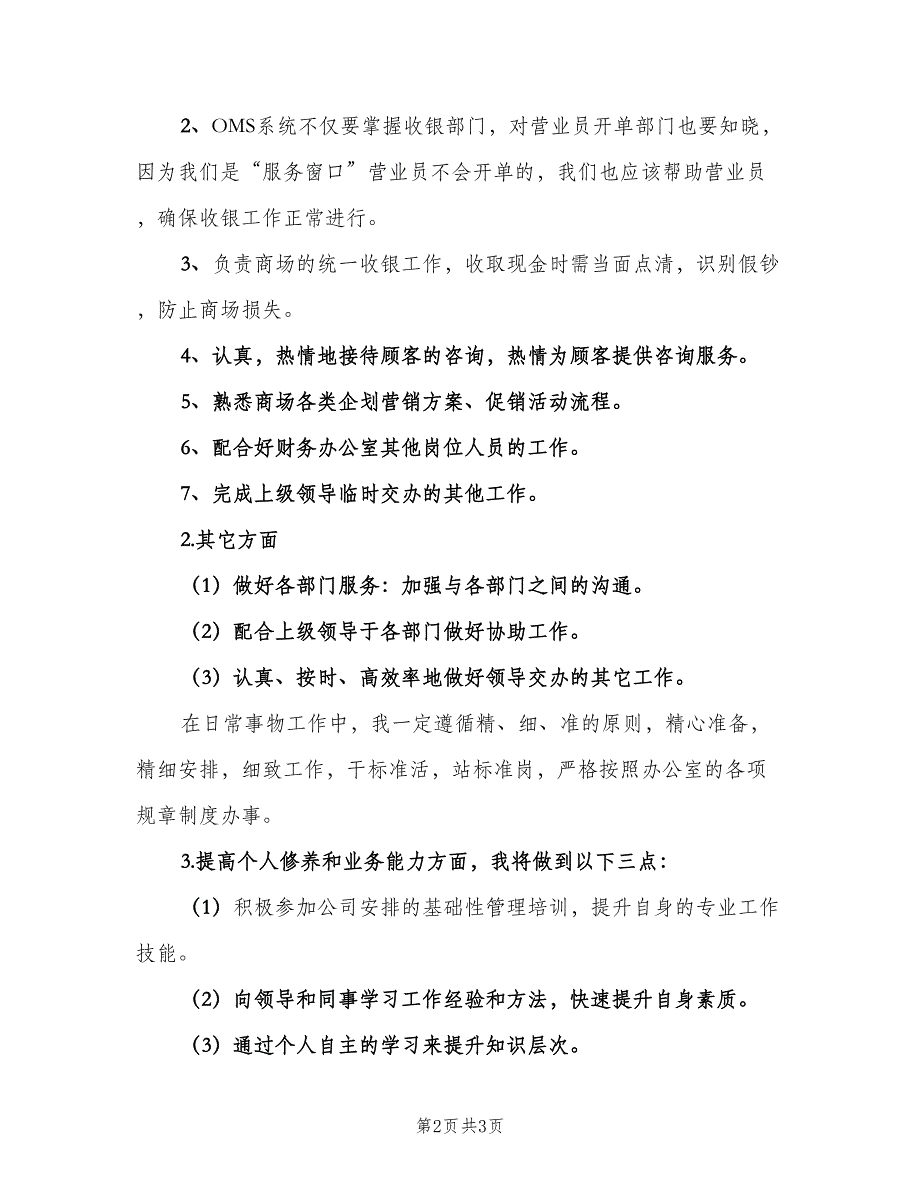 2、OMS系统不仅要掌握收银部门，对营业员开单部门也要知晓，因为我们是“服务窗口”营业员不会开单的，我们也应该帮助营业员，确保收银工作正常进行。

3、负责商场的统一收银工作，收取现金时需当面点清，识别假钞，防止商场损失。

4、认真，热情地接待顾客的咨询，热情为顾客提供咨询服务。

5、熟悉商场各类企划营销方案、促销活动流程。

6、配合好财务办公室其他岗位人员的工作。

7、完成上级领导临时交办的其他工作。

2.其它方面

（1）做好各部门服务：加强与各部门之间的沟通。

（2）配合上级领导于各部门做好协助工作。

（3）认真、按时、高效率地做好领导交办的其它工作。

在日常事物工作中，我一定遵循精、细、准的原则，精心准备，精细安排，细致工作，干标准活，站标准岗，严格按照办公室的各项规章制度办事。

3.提高个人修养和业务能力方面，我将做到以下三点：

（1）积极参加公司安排的基础性管理培训，提升自身的专业工作技能。

（2）向领导和同事学习工作经验和方法，快速提升自身素质。

（3）通过个人自主的学习来提升知识层次。

第2页 共3页